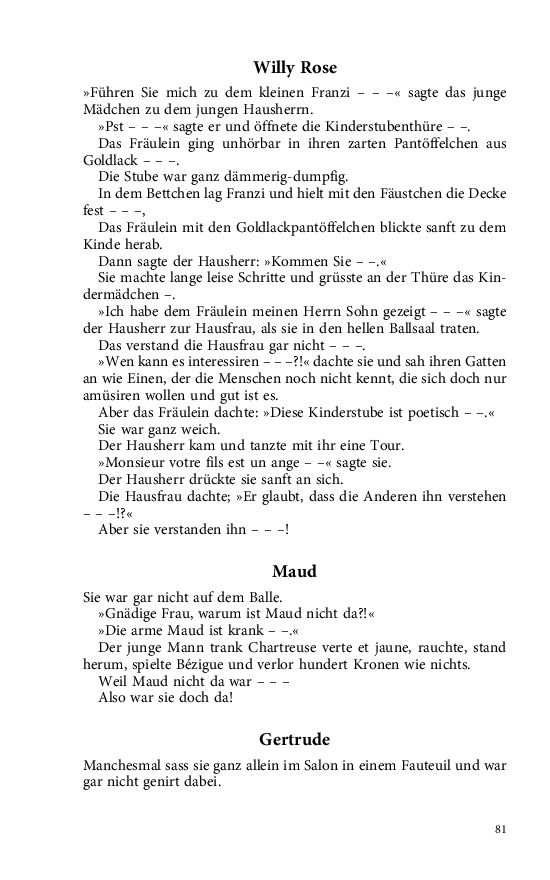 Willy Rose

»Führen Sie mich zu dem kleinen Franzi – – –« sagte das junge Mädchen zu dem jungen Hausherrn.

»Pst – – –« sagte er und öffnete die Kinderstubenthüre – –.

Das Fräulein ging unhörbar in ihren zarten Pantöffelchen aus Goldlack – – –.

Die Stube war ganz dämmerig-dumpfig.

In dem Bettchen lag Franzi und hielt mit den Fäustchen die Decke fest – – –,

Das Fräulein mit den Goldlackpantöffelchen blickte sanft zu dem Kinde herab.

Dann sagte der Hausherr: »Kommen Sie – –.«

Sie machte lange leise Schritte und grüsste an der Thüre das Kindermädchen –.

»Ich habe dem Fräulein meinen Herrn Sohn gezeigt – – –« sagte der Hausherr zur Hausfrau, als sie in den hellen Ballsaal traten.

Das verstand die Hausfrau gar nicht – – –.

»Wen kann es interessiren – – –?!« dachte sie und sah ihren Gatten an wie Einen, der die Menschen noch nicht kennt, die sich doch nur amüsiren wollen und gut ist es.

Aber das Fräulein dachte: »Diese Kinderstube ist poetisch – –.«

Sie war ganz weich.

Der Hausherr kam und tanzte mit ihr eine Tour.

»Monsieur votre fils est un ange – –« sagte sie.

Der Hausherr drückte sie sanft an sich.

Die Hausfrau dachte; »Er glaubt, dass die Anderen ihn verstehen – – –!?«

Aber sie verstanden ihn – – –!

Maud

Sie war gar nicht auf dem Balle.

»Gnädige Frau, warum ist Maud nicht da?!«

»Die arme Maud ist krank – –.«

Der junge Mann trank Chartreuse verte et jaune, rauchte, stand herum, spielte Bézigue und verlor hundert Kronen wie nichts.

Weil Maud nicht da war – – –

Also war sie doch da!

Gertrude

Manchesmal sass sie ganz allein im Salon in einem Fauteuil und war gar nicht genirt dabei.

81